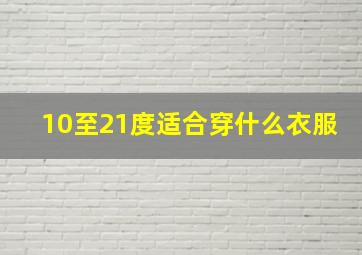 10至21度适合穿什么衣服